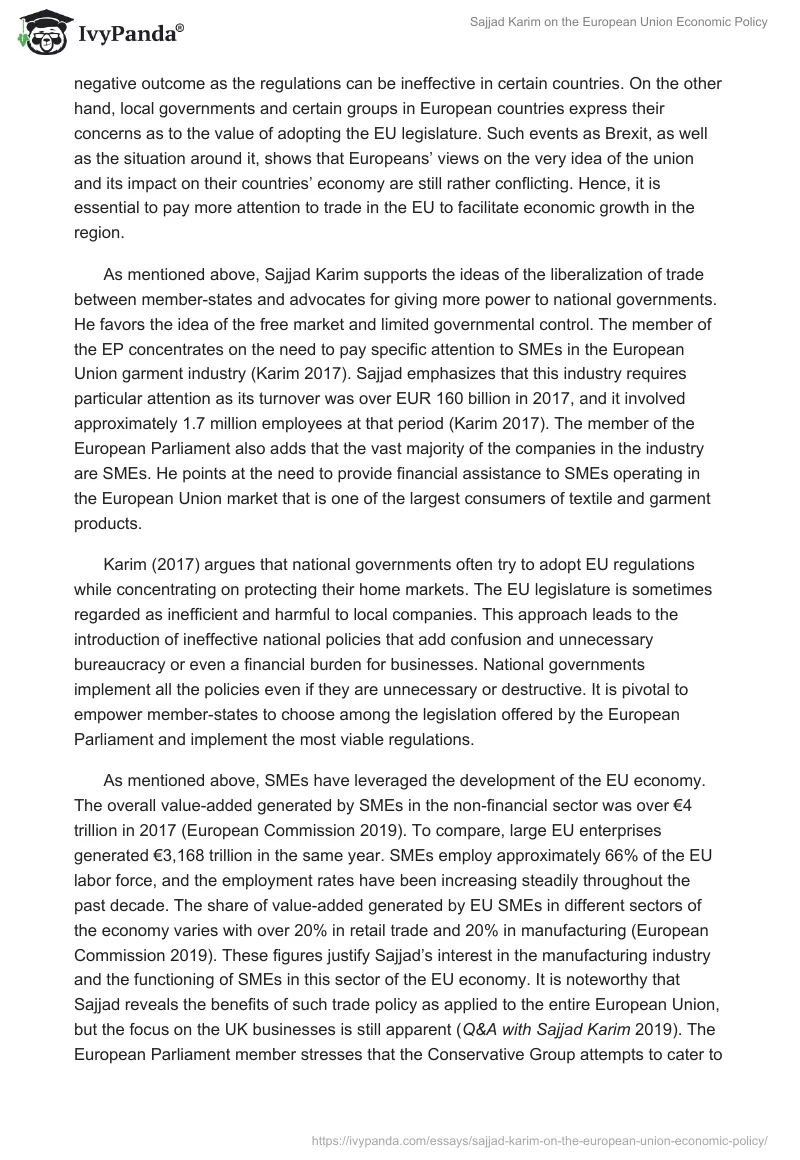 IvyPanda®

Sajjad Karim on the European Union Economic Policy

negative outcome as the regulations can be ineffective in certain countries. On the other hand, local governments and certain groups in European countries express their concerns as to the value of adopting the EU legislature. Such events as Brexit, as well as the situation around it, shows that Europeans' views on the very idea of the union and its impact on their countries' economy are still rather conflicting. Hence, it is essential to pay more attention to trade in the EU to facilitate economic growth in the region.

As mentioned above, Sajjad Karim supports the ideas of the liberalization of trade between member-states and advocates for giving more power to national governments. He favors the idea of the free market and limited governmental control. The member of the EP concentrates on the need to pay specific attention to SMEs in the European Union garment industry (Karim 2017). Sajjad emphasizes that this industry requires particular attention as its turnover was over EUR 160 billion in 2017, and it involved approximately 1.7 million employees at that period (Karim 2017). The member of the European Parliament also adds that the vast majority of the companies in the industry are SMEs. He points at the need to provide financial assistance to SMEs operating in the European Union market that is one of the largest consumers of textile and garment products.

Karim (2017) argues that national governments often try to adopt EU regulations while concentrating on protecting their home markets. The EU legislature is sometimes regarded as inefficient and harmful to local companies. This approach leads to the introduction of ineffective national policies that add confusion and unnecessary bureaucracy or even a financial burden for businesses. National governments implement all the policies even if they are unnecessary or destructive. It is pivotal to empower member-states to choose among the legislation offered by the European Parliament and implement the most viable regulations.

As mentioned above, SMEs have leveraged the development of the EU economy. The overall value-added generated by SMEs in the non-financial sector was over €4 trillion in 2017 (European Commission 2019). To compare, large EU enterprises generated €3,168 trillion in the same year. SMEs employ approximately 66% of the EU labor force, and the employment rates have been increasing steadily throughout the past decade. The share of value-added generated by EU SMEs in different sectors of the economy varies with over 20% in retail trade and 20% in manufacturing (European Commission 2019). These figures justify Sajjad's interest in the manufacturing industry and the functioning of SMEs in this sector of the EU economy. It is noteworthy that Sajjad reveals the benefits of such trade policy as applied to the entire European Union, but the focus on the UK businesses is still apparent (Q&A with Sajjad Karim 2019). The European Parliament member stresses that the Conservative Group attempts to cater to

https://ivypanda.com/essays/sajjad-karim-on-the-european-union-economic-policy/